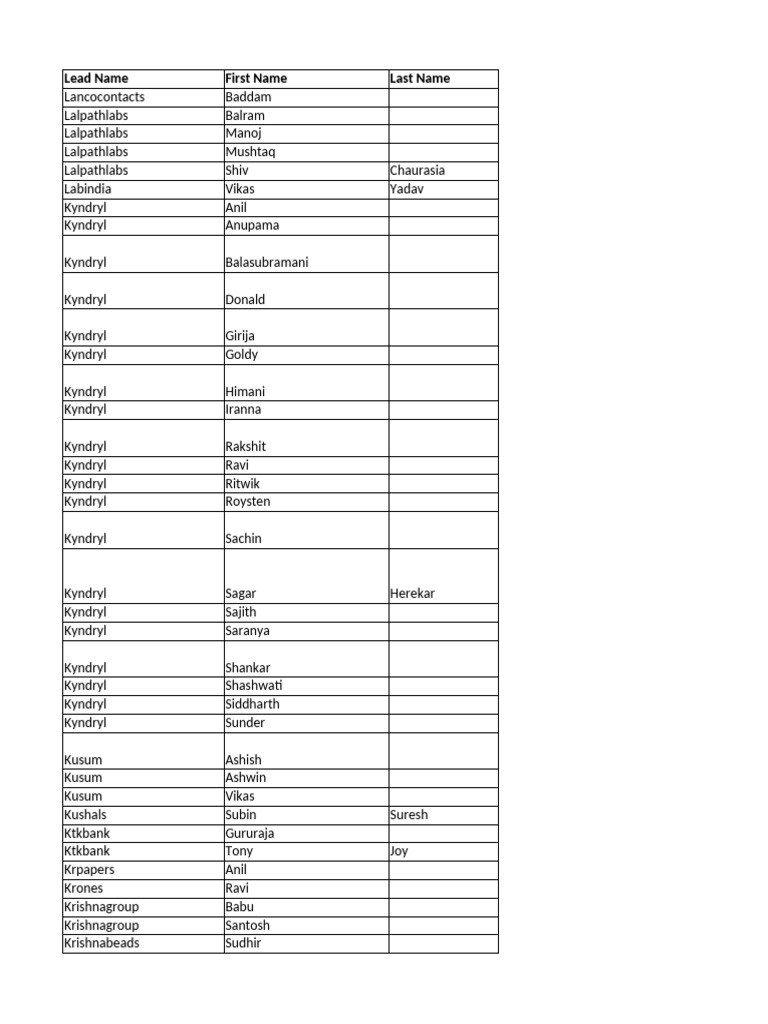 | Lead Name | First Name | Last Name |
|---|---|---|
| Lancocontacts | Baddam | |
| Lalpathlabs | Balram | |
| Lalpathlabs | Manoj | |
| Lalpathlabs | Mushtaq | |
| Lalpathlabs | Shiv | Chaurasia |
| Labindia | Vikas | Yadav |
| Kyndryl | Anil | |
| Kyndryl | Anupama | |
| Kyndryl | Balasubramani | |
| Kyndryl | Donald | |
| Kyndryl | Girija | |
| Kyndryl | Goldy | |
| Kyndryl | Himani | |
| Kyndryl | Iranna | |
| Kyndryl | Rakshit | |
| Kyndryl | Ravi | |
| Kyndryl | Ritwik | |
| Kyndryl | Roysten | |
| Kyndryl | Sachin | |
| Kyndryl | Sagar | Herekar |
| Kyndryl | Sajith | |
| Kyndryl | Saranya | |
| Kyndryl | Shankar | |
| Kyndryl | Shashwati | |
| Kyndryl | Siddharth | |
| Kyndryl | Sunder | |
| Kusum | Ashish | |
| Kusum | Ashwin | |
| Kusum | Vikas | |
| Kushals | Subin | Suresh |
| Ktkbank | Gururaja | |
| Ktkbank | Tony | Joy |
| Krpapers | Anil | |
| Krones | Ravi | |
| Krishnagroup | Babu | |
| Krishnagroup | Santosh | |
| Krishnabeads | Sudhir | |